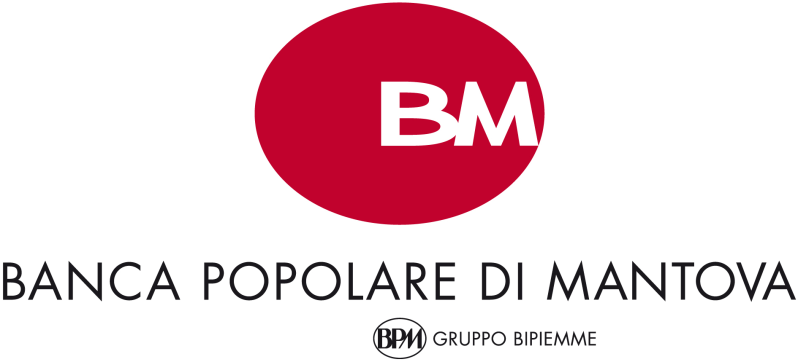 BM

BANCA POPOLARE DI MANTOVA

BPM GRUPPO BIPIEMME